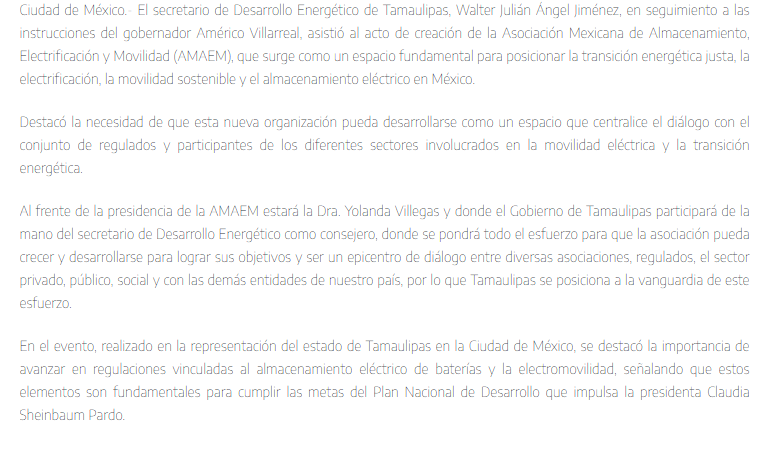 Ciudad de México.- El secretario de Desarrollo Energético de Tamaulipas, Walter Julián Ángel Jiménez, en seguimiento a las instrucciones del gobernador Américo Villarreal, asistió al acto de creación de la Asociación Mexicana de Almacenamiento, Electrificación y Movilidad (AMAEM), que surge como un espacio fundamental para posicionar la transición energética justa, la electrificación, la movilidad sostenible y el almacenamiento eléctrico en México.

Destacó la necesidad de que esta nueva organización pueda desarrollarse como un espacio que centralice el diálogo con el conjunto de regulados y participantes de los diferentes sectores involucrados en la movilidad eléctrica y la transición energética.

Al frente de la presidencia de la AMAEM estará la Dra. Yolanda Villegas y donde el Gobierno de Tamaulipas participará de la mano del secretario de Desarrollo Energético como consejero, donde se pondrá todo el esfuerzo para que la asociación pueda crecer y desarrollarse para lograr sus objetivos y ser un epicentro de diálogo entre diversas asociaciones, regulados, el sector privado, público, social y con las demás entidades de nuestro país, por lo que Tamaulipas se posiciona a la vanguardia de este esfuerzo.

En el evento, realizado en la representación del estado de Tamaulipas en la Ciudad de México, se destacó la importancia de avanzar en regulaciones vinculadas al almacenamiento eléctrico de baterías y la electromovilidad, señalando que estos elementos son fundamentales para cumplir las metas del Plan Nacional de Desarrollo que impulsa la presidenta Claudia Sheinbaum Pardo.